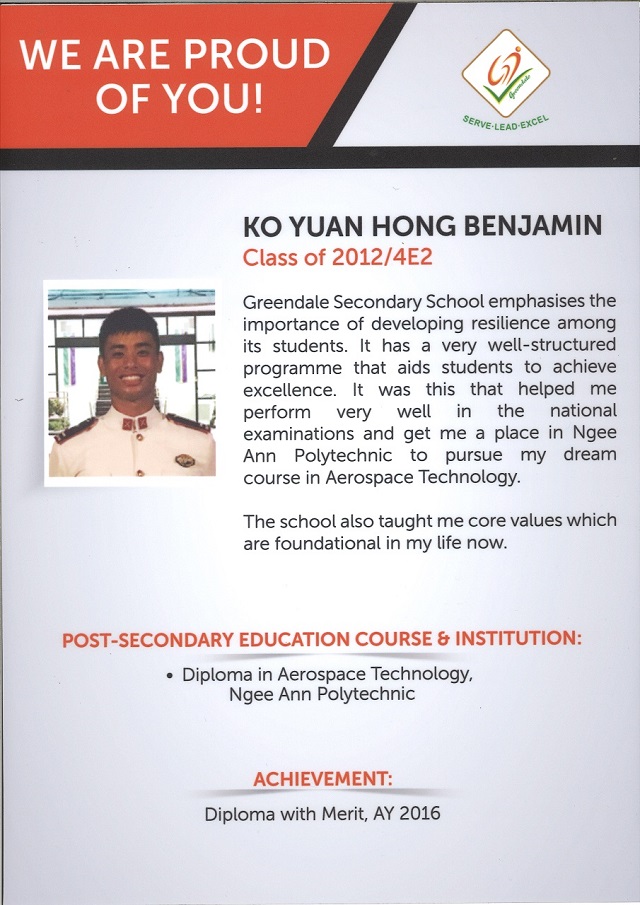 WE ARE PROUD OF YOU!

Greendale

SERVE·LEAD·EXCEL

KO YUAN HONG BENJAMIN

Class of 2012/4E2

Greendale Secondary School emphasises the importance of developing resilience among its students. It has a very well-structured programme that aids students to achieve excellence. It was this that helped me perform very well in the national examinations and get me a place in Ngee Ann Polytechnic to pursue my dream course in Aerospace Technology.

The school also taught me core values which are foundational in my life now.

POST-SECONDARY EDUCATION COURSE & INSTITUTION:

• Diploma in Aerospace Technology, Ngee Ann Polytechnic

ACHIEVEMENT:

Diploma with Merit, AY 2016